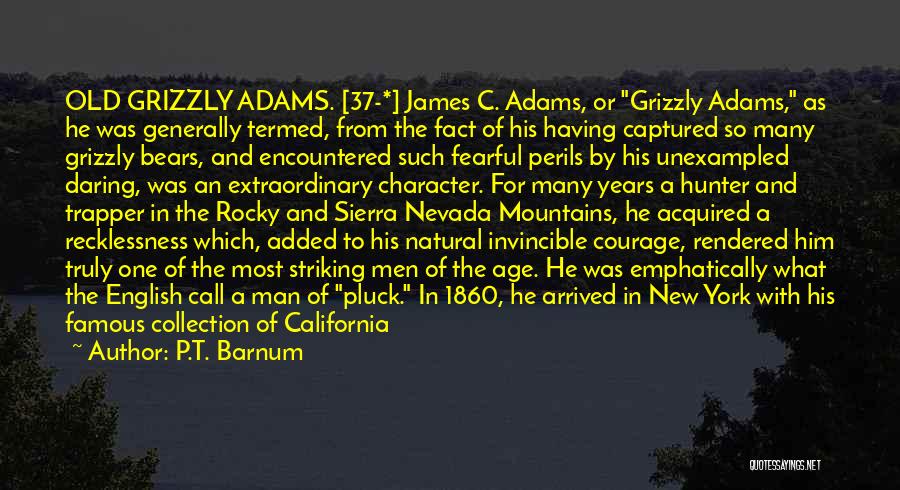 OLD GRIZZLY ADAMS. [37-*] James C. Adams, or "Grizzly Adams," as he was generally termed, from the fact of his having captured so many grizzly bears, and encountered such fearful perils by his unexampled daring, was an extraordinary character. For many years a hunter and trapper in the Rocky and Sierra Nevada Mountains, he acquired a recklessness which, added to his natural invincible courage, rendered him truly one of the most striking men of the age. He was emphatically what the English call a man of "pluck." In 1860, he arrived in New York with his famous collection of California

~ Author: P.T. Barnum

QUOTESSAYINGS.NET